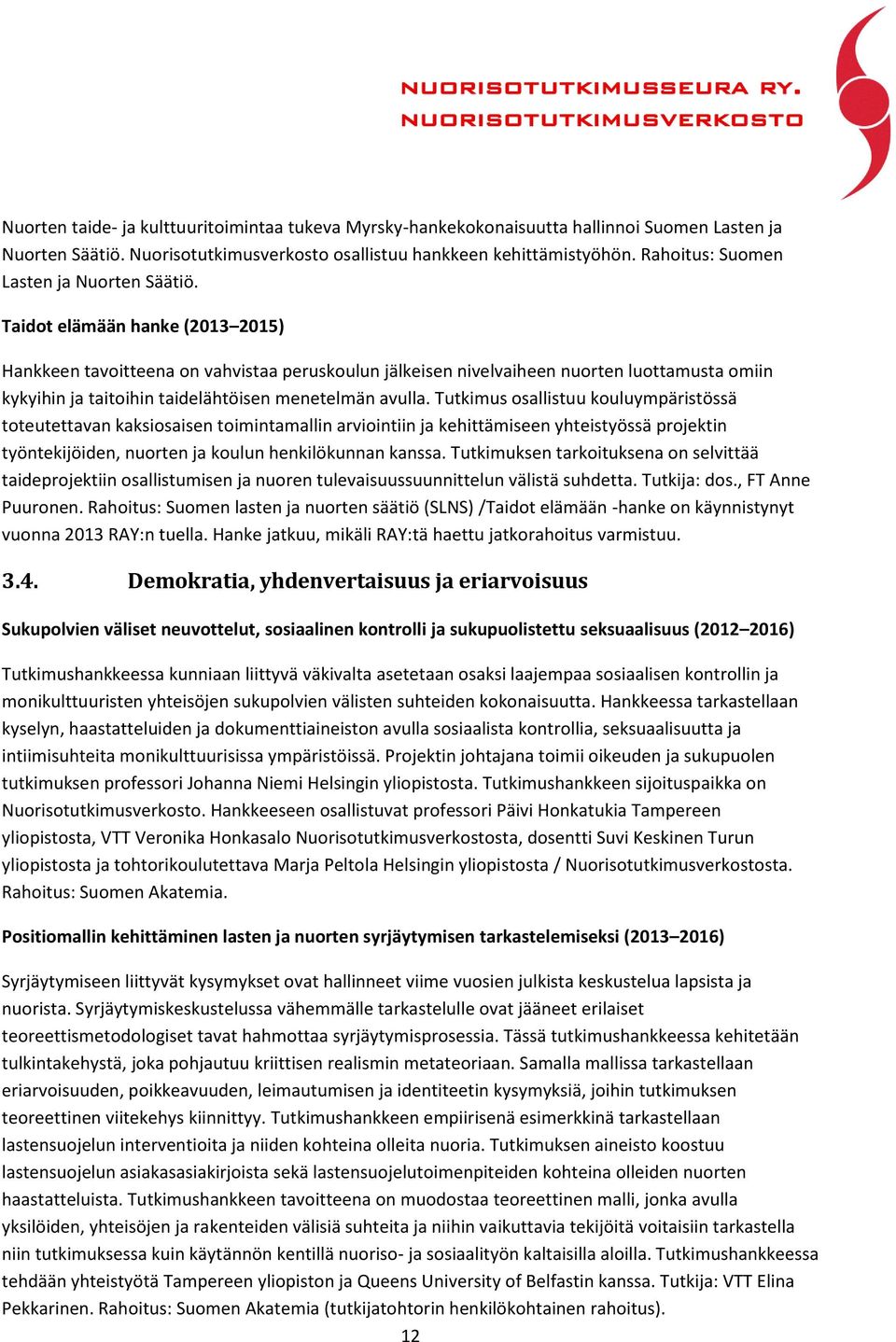 NUORISOTUTKIMUSSEURA RY.
NUORISOTUTKIMUSVERKOSTO

Nuorten taide- ja kulttuuritoimintaa tukeva Myrsky-hankekokonaisuutta hallinnoi Suomen Lasten ja Nuorten Säätiö. Nuorisotutkimusverkosto osallistuu hankkeen kehittämistyöhön. Rahoitus: Suomen Lasten ja Nuorten Säätiö.

Taidot elämään hanke (2013–2015)

Hankkeen tavoitteena on vahvistaa peruskoulun jälkeisen nivelvaiheen nuorten luottamusta omiin kykyihin ja taitoihin taidelähtöisen menetelmän avulla. Tutkimus osallistuu kouluympäristössä toteutettavan kaksiosaisen toimintamallin arviointiin ja kehittämiseen yhteistyössä projektin työntekijöiden, nuorten ja koulun henkilökunnan kanssa. Tutkimuksen tarkoituksena on selvittää taideprojektiin osallistumisen ja nuoren tulevaisuussuunnittelun välistä suhdetta. Tutkija: dos., FT Anne Puuronen. Rahoitus: Suomen lasten ja nuorten säätiö (SLNS) /Taidot elämään -hanke on käynnistynyt vuonna 2013 RAY:n tuella. Hanke jatkuu, mikäli RAY:tä haettu jatkorahoitus varmistuu.

3.4. Demokratia, yhdenvertaisuus ja eriarvoisuus

Sukupolvien väliset neuvottelut, sosiaalinen kontrolli ja sukupuolistettu seksuaalisuus (2012–2016)

Tutkimushankkeessa kunniaan liittyvä väkivalta asetetaan osaksi laajempaa sosiaalisen kontrollin ja monikulttuuristen yhteisöjen sukupolvien välisten suhteiden kokonaisuutta. Hankkeessa tarkastellaan kyselyn, haastatteluiden ja dokumenttiaineiston avulla sosiaalista kontrollia, seksuaalisuutta ja intiimisuhteita monikulttuurisissa ympäristöissä. Projektin johtajana toimii oikeuden ja sukupuolen tutkimuksen professori Johanna Niemi Helsingin yliopistosta. Tutkimushankkeen sijoituspaikka on Nuorisotutkimusverkosto. Hankkeeseen osallistuvat professori Päivi Honkatukia Tampereen yliopistosta, VTT Veronika Honkasalo Nuorisotutkimusverkostosta, dosentti Suvi Keskinen Turun yliopistosta ja tohtorikoulutettava Marja Peltola Helsingin yliopistosta / Nuorisotutkimusverkostosta. Rahoitus: Suomen Akatemia.

Positiomallin kehittäminen lasten ja nuorten syrjäytymisen tarkastelemiseksi (2013–2016)

Syrjäytymiseen liittyvät kysymykset ovat hallinneet viime vuosien julkista keskustelua lapsista ja nuorista. Syrjäytymiskeskustelussa vähemmälle tarkastelulle ovat jääneet erilaiset teoreettismetodologiset tavat hahmottaa syrjäytymisprosessia. Tässä tutkimushankkeessa kehitetään tulkintakehystä, joka pohjautuu kriittisen realismin metateoriaan. Samalla mallissa tarkastellaan eriarvoisuuden, poikkeavuuden, leimautumisen ja identiteetin kysymyksiä, joihin tutkimuksen teoreettinen viitekehys kiinnittyy. Tutkimushankkeen empiirisenä esimerkkinä tarkastellaan lastensuojelun interventioita ja niiden kohteina olleita nuoria. Tutkimuksen aineisto koostuu lastensuojelun asiakasasiakirjoista sekä lastensuojelutoimenpiteiden kohteina olleiden nuorten haastatteluista. Tutkimushankkeen tavoitteena on muodostaa teoreettinen malli, jonka avulla yksilöiden, yhteisöjen ja rakenteiden välisiä suhteita ja niihin vaikuttavia tekijöitä voitaisiin tarkastella niin tutkimuksessa kuin käytännön kentillä nuoriso- ja sosiaalityön kaltaisilla aloilla. Tutkimushankkeessa tehdään yhteistyötä Tampereen yliopiston ja Queens University of Belfastin kanssa. Tutkija: VTT Elina Pekkarinen. Rahoitus: Suomen Akatemia (tutkijatohtorin henkilökohtainen rahoitus).

12